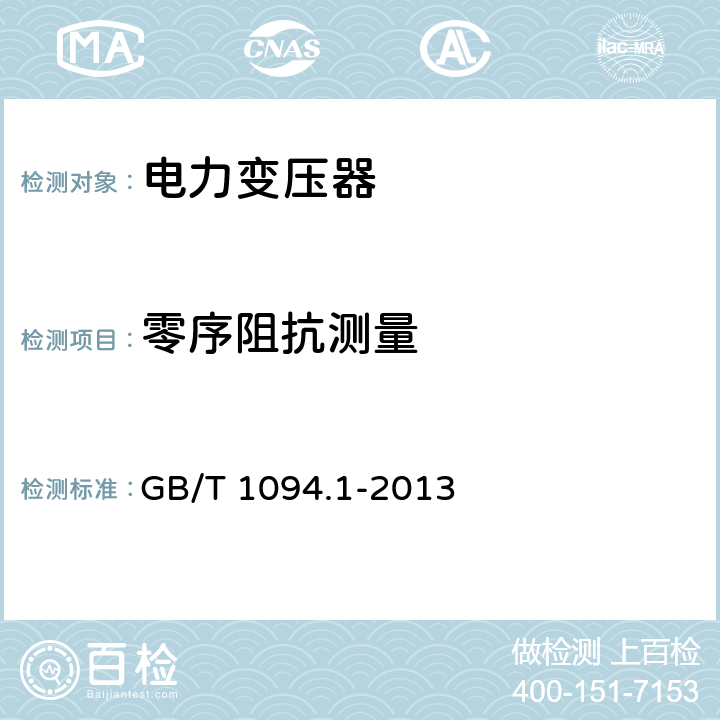 MA CNAS AC ilac-MRA

检测对象： 电力变压器

检测项目： 零序阻抗测量

检测标准： GB/T 1094.1-2013

百检
Baijiantest.com

做检测 上百检
400-151-7153